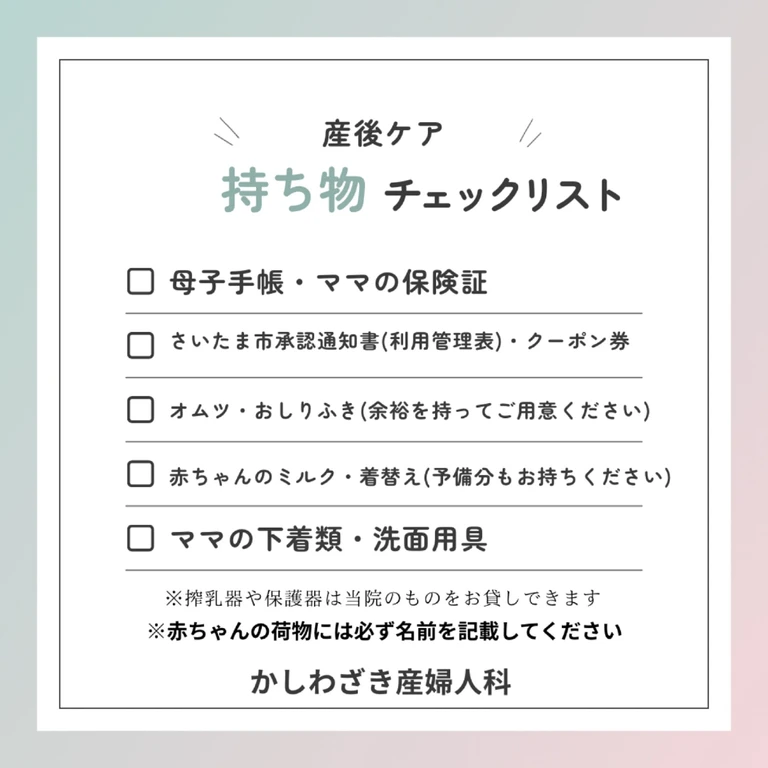 産後ケア

持ち物 チェックリスト

☐ 母子手帳・ママの保険証

☐ さいたま市承認通知書(利用管理表)・クーポン券

☐ オムツ・おしりふき(余裕を持ってご用意ください)

☐ 赤ちゃんのミルク・着替え(予備分もお持ちください)

☐ ママの下着類・洗面用具

※搾乳器や保護器は当院のものをお貸しできます
※赤ちゃんの荷物には必ず名前を記載してください

かしわざき産婦人科